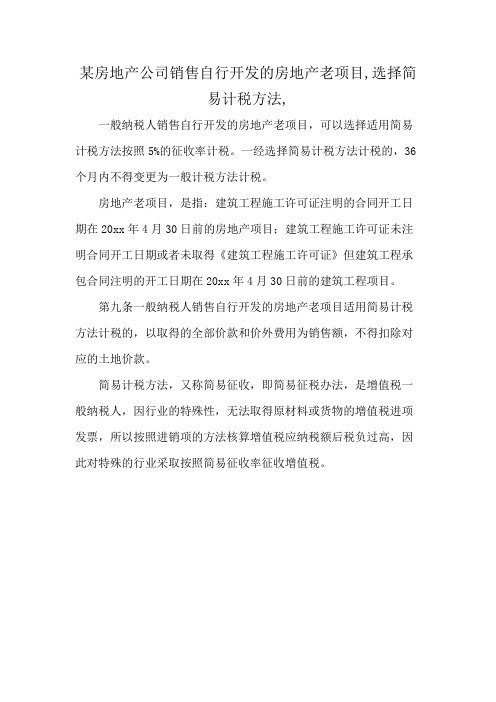 某房地产公司销售自行开发的房地产老项目,选择简易计税方法,

一般纳税人销售自行开发的房地产老项目，可以选择适用简易计税方法按照5%的征收率计税。一经选择简易计税方法计税的，36个月内不得变更为一般计税方法计税。

房地产老项目，是指：建筑工程施工许可证注明的合同开工日期在20xx年4月30日前的房地产项目；建筑工程施工许可证未注明合同开工日期或者未取得《建筑工程施工许可证》但建筑工程承包合同注明的开工日期在20xx年4月30日前的建筑工程项目。

第九条一般纳税人销售自行开发的房地产老项目适用简易计税方法计税的，以取得的全部价款和价外费用为销售额，不得扣除对应的土地价款。

简易计税方法，又称简易征收，即简易征税办法，是增值税一般纳税人，因行业的特殊性，无法取得原材料或货物的增值税进项发票，所以按照进销项的方法核算增值税应纳税额后税负过高，因此对特殊的行业采取按照简易征收率征收增值税。